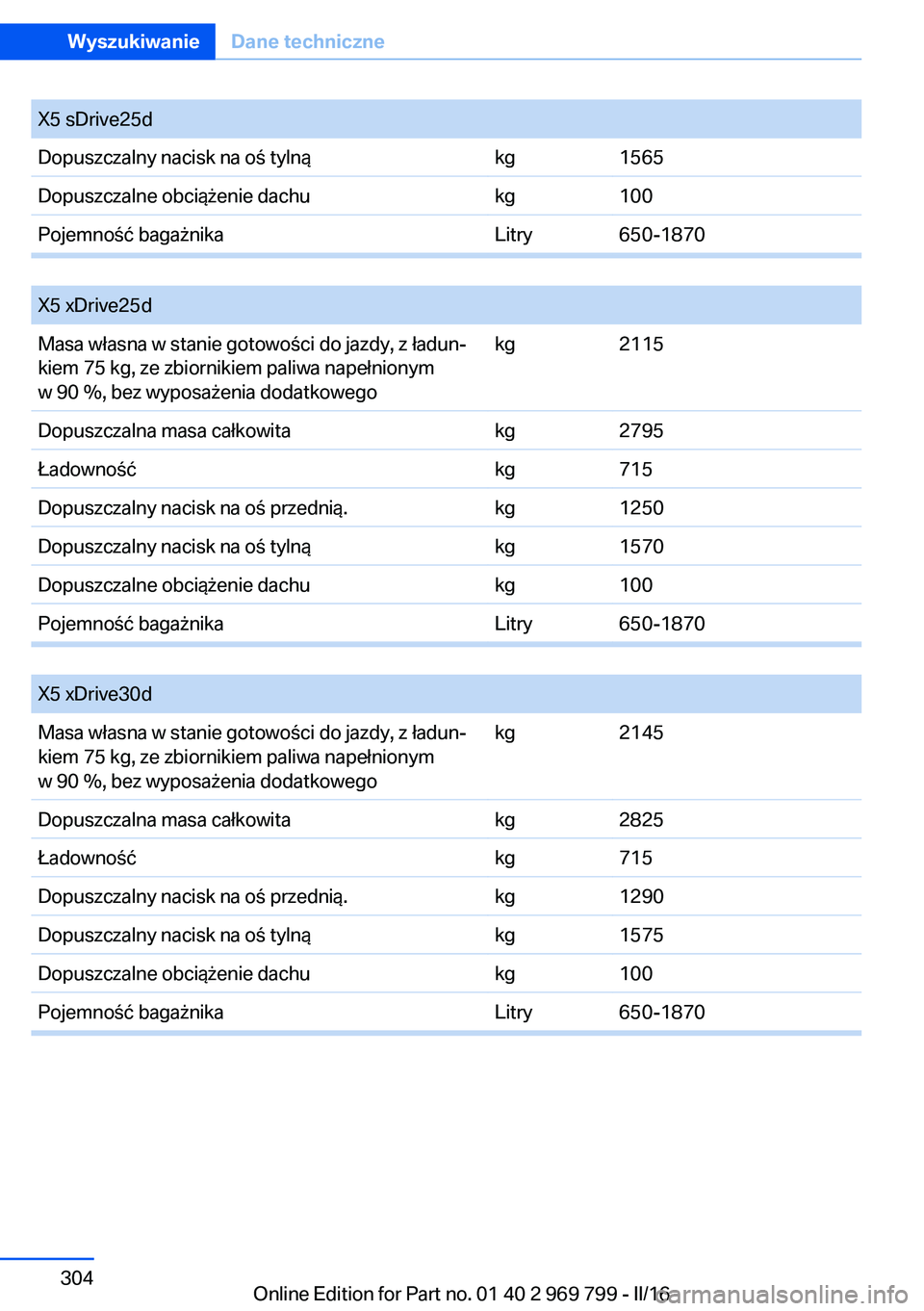 Wyszukiwanie Dane techniczne

| X5 sDrive25d | | |
|---|---|---|
| Dopuszczalny nacisk na oś tylną | kg | 1565 |
| Dopuszczalne obciążenie dachu | kg | 100 |
| Pojemność bagażnika | Litry | 650-1870 |

| X5 xDrive25d | | |
|---|---|---|
| Masa własna w stanie gotowości do jazdy, z ładunkiem 75 kg, ze zbiornikiem paliwa napełnionym w 90 %, bez wyposażenia dodatkowego | kg | 2115 |
| Dopuszczalna masa całkowita | kg | 2795 |
| Ładowność | kg | 715 |
| Dopuszczalny nacisk na oś przednią. | kg | 1250 |
| Dopuszczalny nacisk na oś tylną | kg | 1570 |
| Dopuszczalne obciążenie dachu | kg | 100 |
| Pojemność bagażnika | Litry | 650-1870 |

| X5 xDrive30d | | |
|---|---|---|
| Masa własna w stanie gotowości do jazdy, z ładunkiem 75 kg, ze zbiornikiem paliwa napełnionym w 90 %, bez wyposażenia dodatkowego | kg | 2145 |
| Dopuszczalna masa całkowita | kg | 2825 |
| Ładowność | kg | 715 |
| Dopuszczalny nacisk na oś przednią. | kg | 1290 |
| Dopuszczalny nacisk na oś tylną | kg | 1575 |
| Dopuszczalne obciążenie dachu | kg | 100 |
| Pojemność bagażnika | Litry | 650-1870 |

304

Online Edition for Part no. 01 40 2 969 799 - II/16 carmanualsonline.info